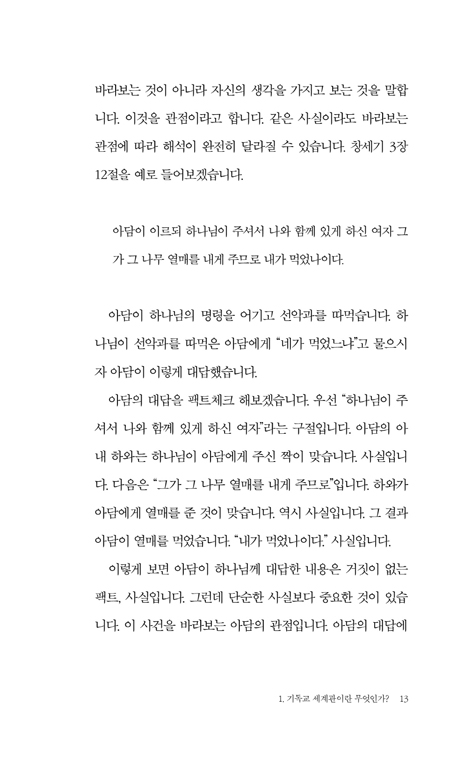 바라보는 것이 아니라 자신의 생각을 가지고 보는 것을 말합니다. 이것을 관점이라고 합니다. 같은 사실이라도 바라보는 관점에 따라 해석이 완전히 달라질 수 있습니다. 창세기 3장 12절을 예로 들어보겠습니다.

아담이 이르되 하나님이 주셔서 나와 함께 있게 하신 여자 그가 그 나무 열매를 내게 주므로 내가 먹었나이다.

아담이 하나님의 명령을 어기고 선악과를 따먹습니다. 하나님이 선악과를 따먹은 아담에게 "네가 먹었느냐"고 물으시자 아담이 이렇게 대답했습니다.

아담의 대답을 팩트체크 해보겠습니다. 우선 "하나님이 주셔서 나와 함께 있게 하신 여자"라는 구절입니다. 아담의 아내 하와는 하나님이 아담에게 주신 짝이 맞습니다. 사실입니다. 다음은 "그가 그 나무 열매를 내게 주므로"입니다. 하와가 아담에게 열매를 준 것이 맞습니다. 역시 사실입니다. 그 결과 아담이 열매를 먹었습니다. "내가 먹었나이다." 사실입니다.

이렇게 보면 아담이 하나님께 대답한 내용은 거짓이 없는 팩트, 사실입니다. 그런데 단순한 사실보다 중요한 것이 있습니다. 이 사건을 바라보는 아담의 관점입니다. 아담의 대답에

1. 기독교 세계관이란 무엇인가? 13